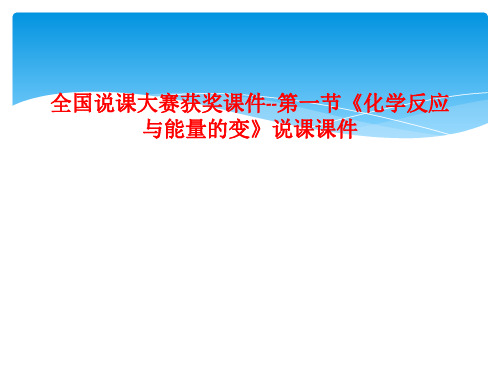 全国说课大赛获奖课件--第一节《化学反应与能量的变》说课课件